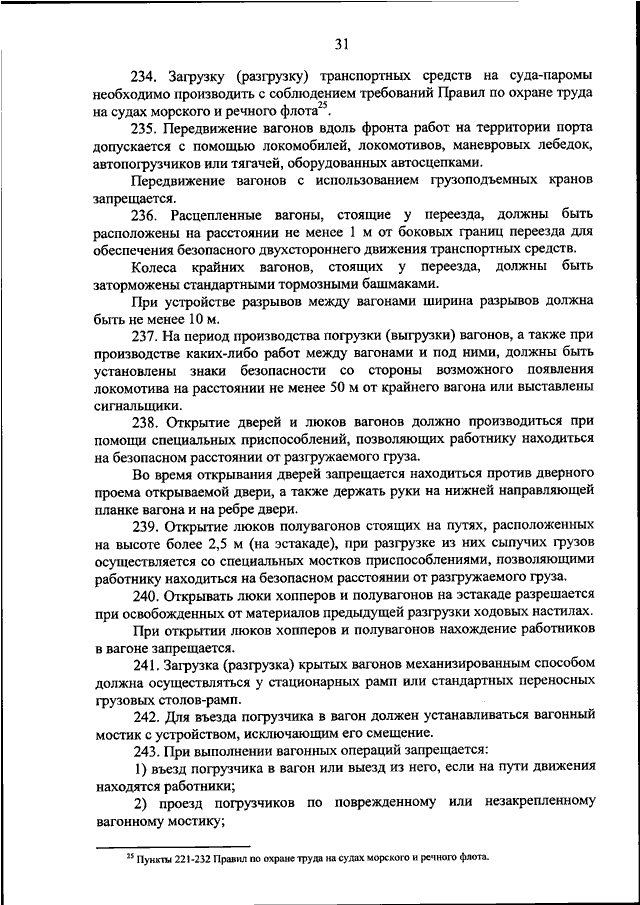 31

234. Загрузку (разгрузку) транспортных средств на суда-паромы необходимо производить с соблюдением требований Правил по охране труда на судах морского и речного флота$^{25}$.

235. Передвижение вагонов вдоль фронта работ на территории порта допускается с помощью локомобилей, локомотивов, маневровых лебедок, автопогрузчиков или тягачей, оборудованных автосцепками.

Передвижение вагонов с использованием грузоподъемных кранов запрещается.

236. Расцепленные вагоны, стоящие у переезда, должны быть расположены на расстоянии не менее 1 м от боковых границ переезда для обеспечения безопасного двухстороннего движения транспортных средств.

Колеса крайних вагонов, стоящих у переезда, должны быть заторможены стандартными тормозными башмаками.

При устройстве разрывов между вагонами ширина разрывов должна быть не менее 10 м.

237. На период производства погрузки (выгрузки) вагонов, а также при производстве каких-либо работ между вагонами и под ними, должны быть установлены знаки безопасности со стороны возможного появления локомотива на расстоянии не менее 50 м от крайнего вагона или выставлены сигнальщики.

238. Открытие дверей и люков вагонов должно производиться при помощи специальных приспособлений, позволяющих работнику находиться на безопасном расстоянии от разгружаемого груза.

Во время открывания дверей запрещается находиться против дверного проема открываемой двери, а также держать руки на нижней направляющей планке вагона и на ребре двери.

239. Открытие люков полувагонов стоящих на путях, расположенных на высоте более 2,5 м (на эстакаде), при разгрузке из них сыпучих грузов осуществляется со специальных мостков приспособлениями, позволяющими работнику находиться на безопасном расстоянии от разгружаемого груза.

240. Открывать люки хопперов и полувагонов на эстакаде разрешается при освобожденных от материалов предыдущей разгрузки ходовых настилах.

При открытии люков хопперов и полувагонов нахождение работников в вагоне запрещается.

241. Загрузка (разгрузка) крытых вагонов механизированным способом должна осуществляться у стационарных рамп или стандартных переносных грузовых столов-рамп.

242. Для въезда погрузчика в вагон должен устанавливаться вагонный мостик с устройством, исключающим его смещение.

243. При выполнении вагонных операций запрещается:

1) въезд погрузчика в вагон или выезд из него, если на пути движения находятся работники;

2) проезд погрузчиков по поврежденному или незакрепленному вагонному мостику;

$^{25}$ Пункты 221-232 Правил по охране труда на судах морского и речного флота.